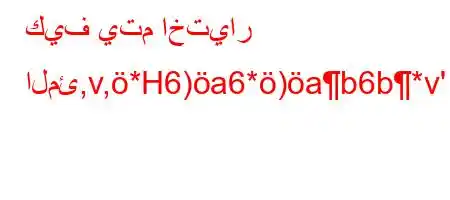 كيف يتم اختيار

المئ,v,ö*H6)öa6*ö)öa¶b6b¶*v'